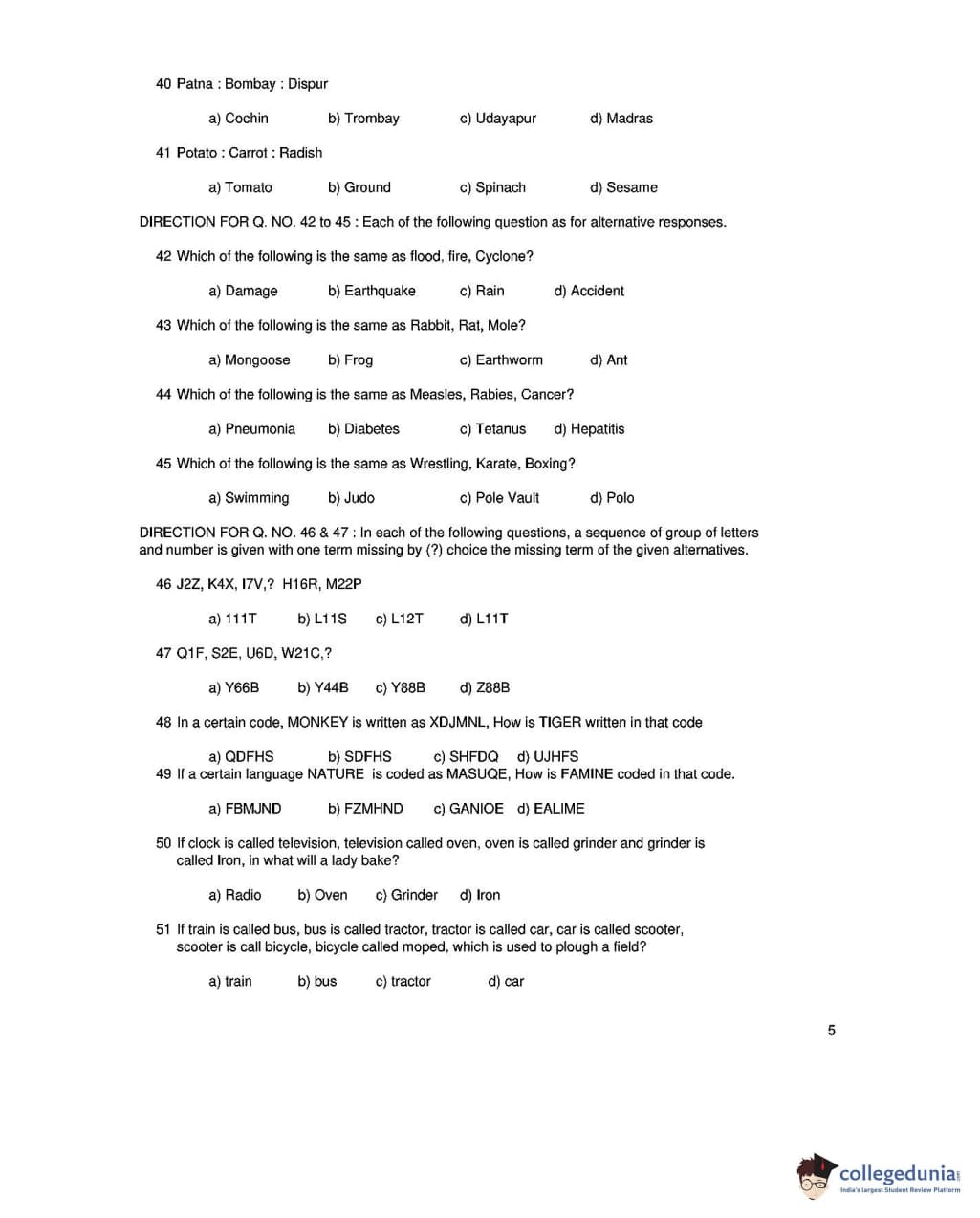 40 Patna : Bombay : Dispur

a) Cochin b) Trombay c) Udayapur d) Madras

41 Potato : Carrot : Radish

a) Tomato b) Ground c) Spinach d) Sesame

DIRECTION FOR Q. NO. 42 to 45 : Each of the following question as for alternative responses.

42 Which of the following is the same as flood, fire, Cyclone?

a) Damage b) Earthquake c) Rain d) Accident

43 Which of the following is the same as Rabbit, Rat, Mole?

a) Mongoose b) Frog c) Earthworm d) Ant

44 Which of the following is the same as Measles, Rabies, Cancer?

a) Pneumonia b) Diabetes c) Tetanus d) Hepatitis

45 Which of the following is the same as Wrestling, Karate, Boxing?

a) Swimming b) Judo c) Pole Vault d) Polo

DIRECTION FOR Q. NO. 46 & 47 : In each of the following questions, a sequence of group of letters and number is given with one term missing by (?) choice the missing term of the given alternatives.

46 J2Z, K4X, I7V,? H16R, M22P

a) 111T b) L11S c) L12T d) L11T

47 Q1F, S2E, U6D, W21C,?

a) Y66B b) Y44B c) Y88B d) Z88B

48 In a certain code, MONKEY is written as XDJMNL, How is TIGER written in that code

a) QDFHS b) SDFHS c) SHFDQ d) UJHFS

49 If a certain language NATURE is coded as MASUQE, How is FAMINE coded in that code.

a) FBMJND b) FZMHND c) GANIOE d) EALIME

50 If clock is called television, television called oven, oven is called grinder and grinder is called Iron, in what will a lady bake?

a) Radio b) Oven c) Grinder d) Iron

51 If train is called bus, bus is called tractor, tractor is called car, car is called scooter, scooter is call bicycle, bicycle called moped, which is used to plough a field?

a) train b) bus c) tractor d) car

5

collegedunia
India's largest Student Review Platform